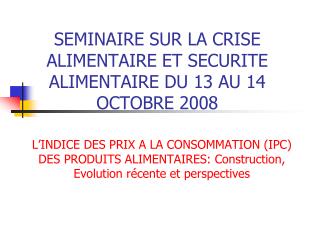 SEMINAIRE SUR LA CRISE ALIMENTAIRE ET SECURITE ALIMENTAIRE DU 13 AU 14 OCTOBRE 2008

L'INDICE DES PRIX A LA CONSOMMATION (IPC) DES PRODUITS ALIMENTAIRES: Construction, Evolution récente et perspectives